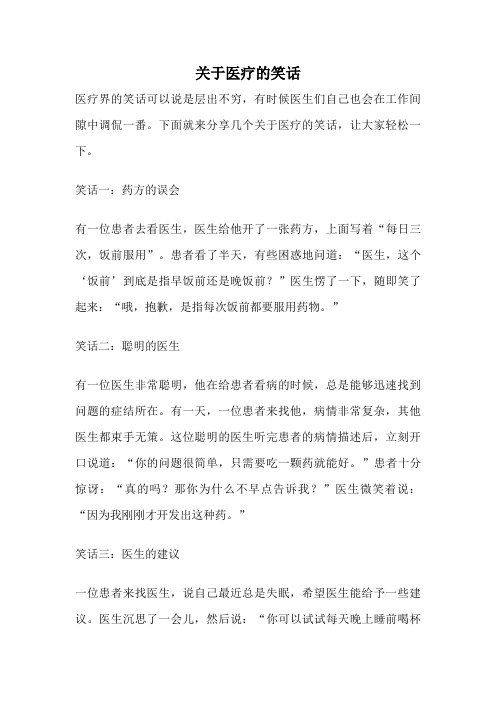 关于医疗的笑话

医疗界的笑话可以说是层出不穷，有时候医生们自己也会在工作间隙中调侃一番。下面就来分享几个关于医疗的笑话，让大家轻松一下。

笑话一：药方的误会

有一位患者去看医生，医生给他开了一张药方，上面写着“每日三次，饭前服用”。患者看了半天，有些困惑地问道：“医生，这个‘饭前’到底是指早饭前还是晚饭前？”医生愣了一下，随即笑了起来：“哦，抱歉，是指每次饭前都要服用药物。”

笑话二：聪明的医生

有一位医生非常聪明，他在给患者看病的时候，总是能够迅速找到问题的症结所在。有一天，一位患者来找他，病情非常复杂，其他医生都束手无策。这位聪明的医生听完患者的病情描述后，立刻开口说道：“你的问题很简单，只需要吃一颗药就能好。”患者十分惊讶：“真的吗？那你为什么不早点告诉我？”医生微笑着说：“因为我刚刚才开发出这种药。”

笑话三：医生的建议

一位患者来找医生，说自己最近总是失眠，希望医生能给予一些建议。医生沉思了一会儿，然后说：“你可以试试每天晚上睡前喝杯